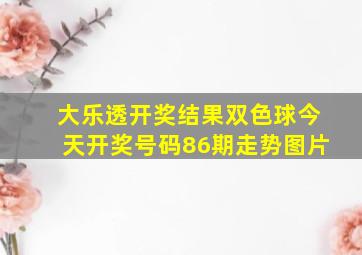 大乐透开奖结果双色球今天开奖号码86期走势图片